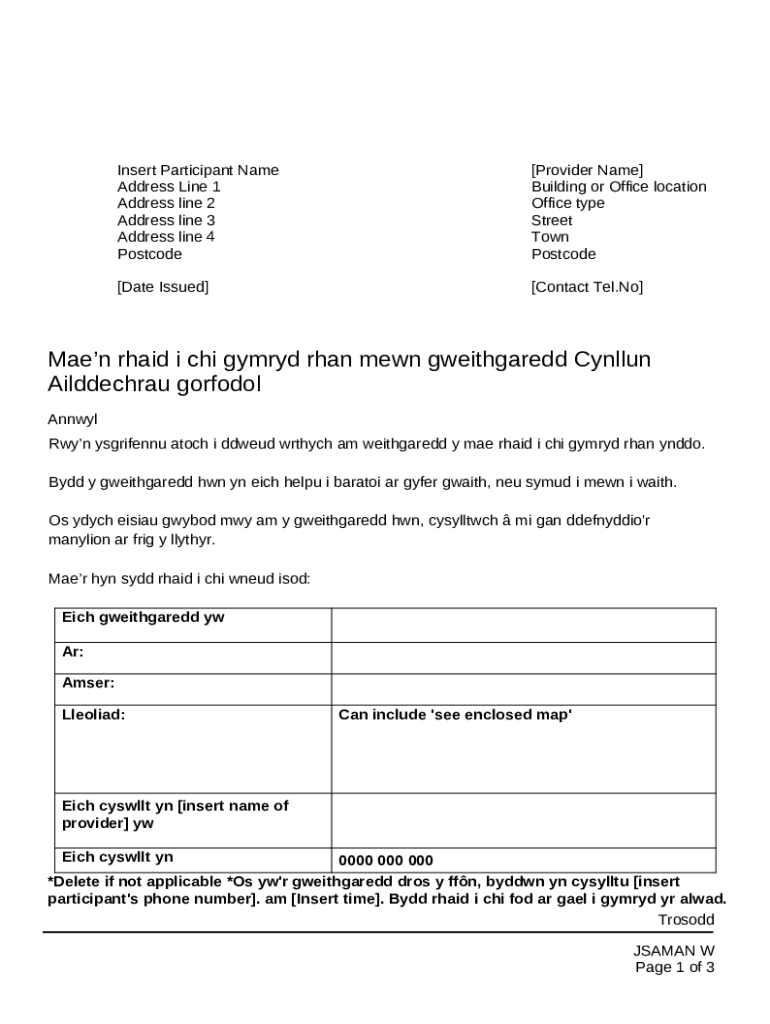 Insert Participant Name
Address Line 1
Address line 2
Address line 3
Address line 4
Postcode

[Date Issued]

[Provider Name]
Building or Office location
Office type
Street
Town
Postcode

[Contact Tel.No]

Mae’n rhaid i chi gymryd rhan mewn gweithgaredd Cynllun Ailddechrau gorfodol

Annwyl

Rwy’n ysgrifennu atoch i ddweud wrthych am weithgaredd y mae rhaid i chi gymryd rhan ynddo.

Bydd y gweithgaredd hwn yn eich helpu i baratoi ar gyfer gwaith, neu symud i mewn i waith.

Os ydych eisiau gwybod mwy am y gweithgaredd hwn, cysylltwch â mi gan ddefnyddio’r manylion ar frig y llythyr.

Mae’r hyn sydd rhaid i chi wneud isod:

| Eich gweithgaredd yw | |
|---|---|
| Ar: | |
| Amser: | |
| Lleoliad: | Can include 'see enclosed map' |
| Eich cyswllt yn [insert name of provider] yw | |
| Eich cyswllt yn | 0000 000 000 |

*Delete if not applicable *Os yw'r gweithgaredd dros y ffôn, byddwn yn cysylltu [insert participant's phone number]. am [Insert time]. Bydd rhaid i chi fod ar gael i gymryd yr alwad.

Trosodd

JSAMAN W
Page 1 of 3